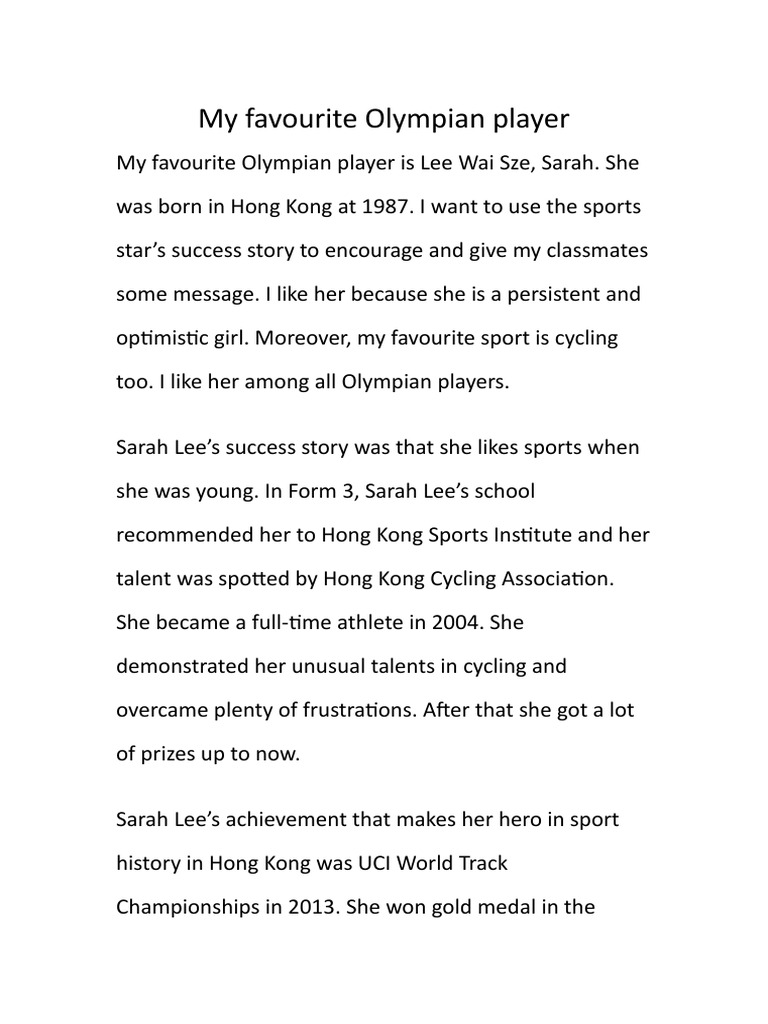 My favourite Olympian player

My favourite Olympian player is Lee Wai Sze, Sarah. She was born in Hong Kong at 1987. I want to use the sports star's success story to encourage and give my classmates some message. I like her because she is a persistent and optimistic girl. Moreover, my favourite sport is cycling too. I like her among all Olympian players.

Sarah Lee's success story was that she likes sports when she was young. In Form 3, Sarah Lee's school recommended her to Hong Kong Sports Institute and her talent was spotted by Hong Kong Cycling Association. She became a full-time athlete in 2004. She demonstrated her unusual talents in cycling and overcame plenty of frustrations. After that she got a lot of prizes up to now.

Sarah Lee's achievement that makes her hero in sport history in Hong Kong was UCI World Track Championships in 2013. She won gold medal in the